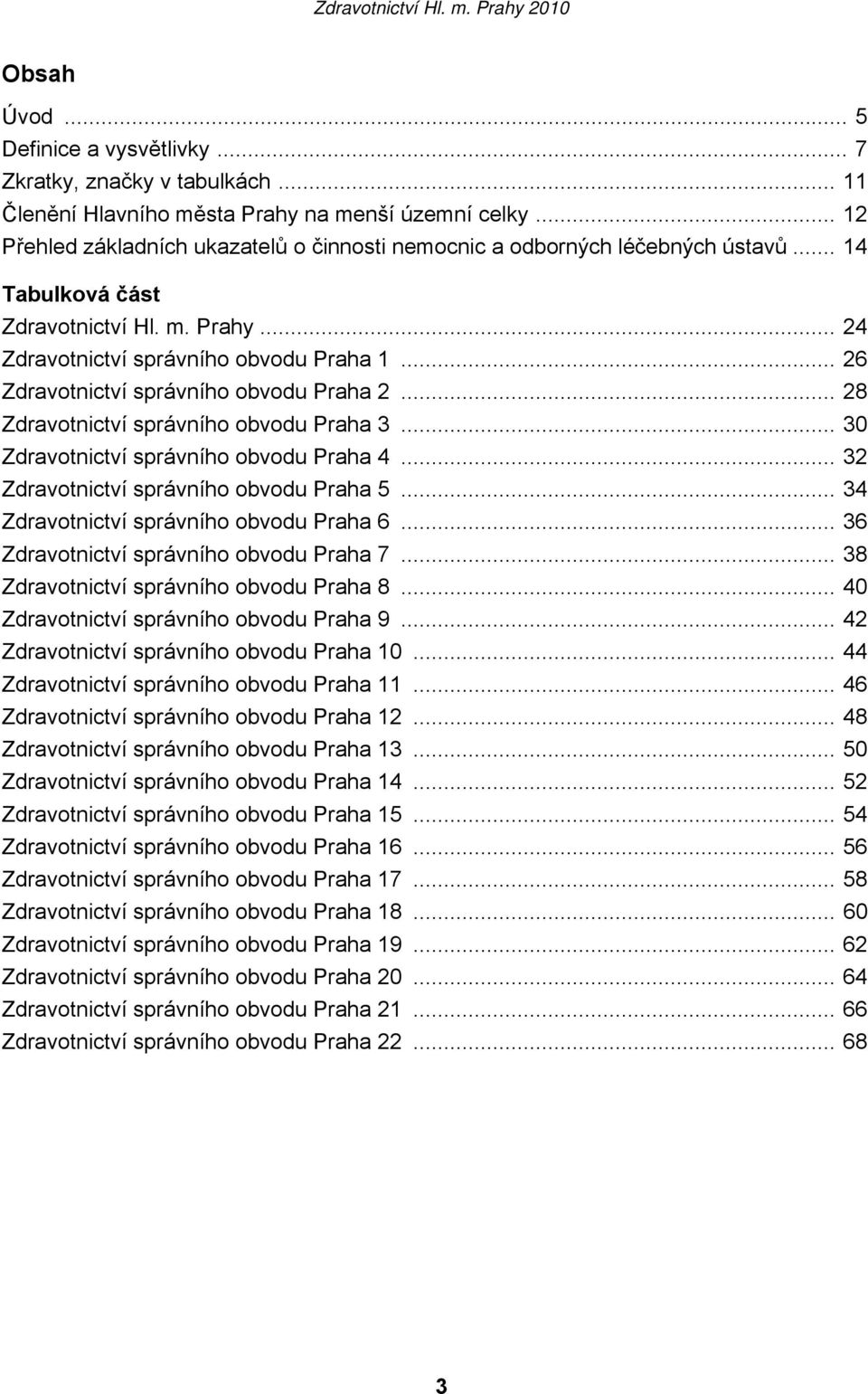 Zdravotnictví Hl. m. Prahy 2010

Obsah

Úvod ... 5
Definice a vysvětlivky ... 7
Zkratky, značky v tabulkách ... 11
Členění Hlavního města Prahy na menší územní celky ... 12
Přehled základních ukazatelů o činnosti nemocnic a odborných léčebných ústavů ... 14

Tabulková část

Zdravotnictví Hl. m. Prahy ... 24
Zdravotnictví správního obvodu Praha 1 ... 26
Zdravotnictví správního obvodu Praha 2 ... 28
Zdravotnictví správního obvodu Praha 3 ... 30
Zdravotnictví správního obvodu Praha 4 ... 32
Zdravotnictví správního obvodu Praha 5 ... 34
Zdravotnictví správního obvodu Praha 6 ... 36
Zdravotnictví správního obvodu Praha 7 ... 38
Zdravotnictví správního obvodu Praha 8 ... 40
Zdravotnictví správního obvodu Praha 9 ... 42
Zdravotnictví správního obvodu Praha 10 ... 44
Zdravotnictví správního obvodu Praha 11 ... 46
Zdravotnictví správního obvodu Praha 12 ... 48
Zdravotnictví správního obvodu Praha 13 ... 50
Zdravotnictví správního obvodu Praha 14 ... 52
Zdravotnictví správního obvodu Praha 15 ... 54
Zdravotnictví správního obvodu Praha 16 ... 56
Zdravotnictví správního obvodu Praha 17 ... 58
Zdravotnictví správního obvodu Praha 18 ... 60
Zdravotnictví správního obvodu Praha 19 ... 62
Zdravotnictví správního obvodu Praha 20 ... 64
Zdravotnictví správního obvodu Praha 21 ... 66
Zdravotnictví správního obvodu Praha 22 ... 68

3